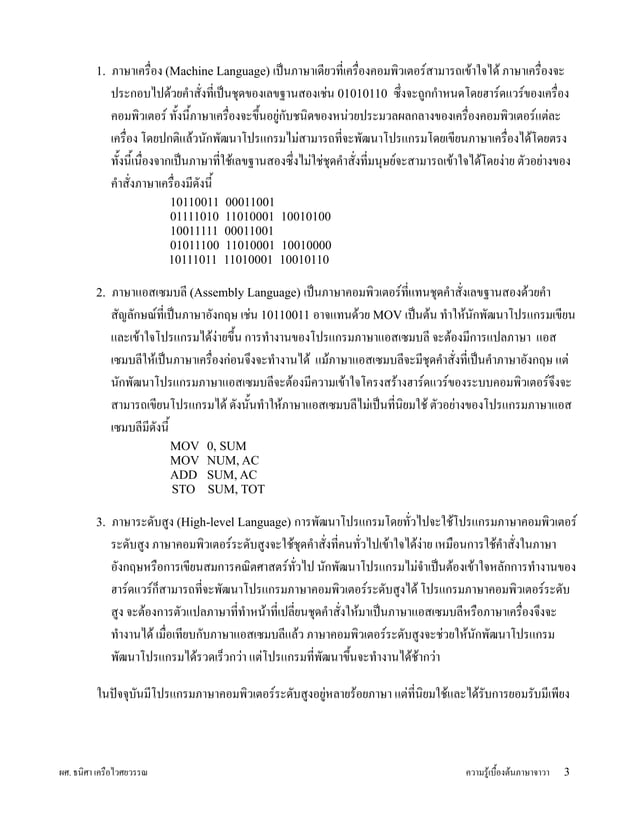 1. ภาษาเครื่อง (Machine Language) เป็นภาษาเดียวที่เครื่องคอมพิวเตอร์สามารถเข้าใจได้ ภาษาเครื่องจะประกอบไปด้วยคำสั่งที่เป็นชุดของเลขฐานสองเช่น 01010110 ซึ่งจะถูกกำหนดโดยฮาร์ดแวร์ของเครื่องคอมพิวเตอร์ ทั้งนี้ภาษาเครื่องจะขึ้นอยู่กับชนิดของหน่วยประมวลผลกลางของเครื่องคอมพิวเตอร์แต่ละเครื่อง โดยปกติแล้วนักพัฒนาโปรแกรมไม่สามารถที่จะพัฒนาโปรแกรมโดยเขียนภาษาเครื่องได้โดยตรง ทั้งนี้เนื่องจากเป็นภาษาที่ใช้เลขฐานสองซึ่งไม่ใช่ชุดคำสั่งที่มนุษย์จะสามารถเข้าใจได้โดยง่าย ตัวอย่างของคำสั่งภาษาเครื่องมีดังนี้

10110011 00011001
01111010 11010001 10010100
10011111 00011001
01011100 11010001 10010000
10111011 11010001 10010110

2. ภาษาแอสเซมบลี (Assembly Language) เป็นภาษาคอมพิวเตอร์ที่แทนชุดคำสั่งเลขฐานสองด้วยคำสัญลักษณ์ที่เป็นภาษาอังกฤษ เช่น 10110011 อาจแทนด้วย MOV เป็นต้น ทำให้นักพัฒนาโปรแกรมเขียนและเข้าใจโปรแกรมได้ง่ายขึ้น การทำงานของโปรแกรมภาษาแอสเซมบลี จะต้องมีการแปลภาษา แอสเซมบลีให้เป็นภาษาเครื่องก่อนจึงจะทำงานได้ แม้ภาษาแอสเซมบลีจะมีชุดคำสั่งที่เป็นคำภาษาอังกฤษ แต่นักพัฒนาโปรแกรมภาษาแอสเซมบลีจะต้องมีความเข้าใจโครงสร้างฮาร์ดแวร์ของระบบคอมพิวเตอร์จึงจะสามารถเขียนโปรแกรมได้ ดังนั้นทำให้ภาษาแอสเซมบลีไม่เป็นที่นิยมใช้ ตัวอย่างของโปรแกรมภาษาแอสเซมบลีมีดังนี้

MOV 0, SUM
MOV NUM, AC
ADD SUM, AC
STO SUM, TOT

3. ภาษาระดับสูง (High-level Language) การพัฒนาโปรแกรมโดยทั่วไปจะใช้โปรแกรมภาษาคอมพิวเตอร์ระดับสูง ภาษาคอมพิวเตอร์ระดับสูงจะใช้ชุดคำสั่งที่คนทั่วไปเข้าใจได้ง่าย เหมือนการใช้คำสั่งในภาษาอังกฤษหรือการเขียนสมการคณิตศาสตร์ทั่วไป นักพัฒนาโปรแกรมไม่จำเป็นต้องเข้าใจหลักการทำงานของฮาร์ดแวร์ก็สามารถที่จะพัฒนาโปรแกรมภาษาคอมพิวเตอร์ระดับสูงได้ โปรแกรมภาษาคอมพิวเตอร์ระดับสูง จะต้องการตัวแปลภาษาที่ทำหน้าที่เปลี่ยนชุดคำสั่งให้มาเป็นภาษาแอสเซมบลีหรือภาษาเครื่องจึงจะทำงานได้ เมื่อเทียบกับภาษาแอสเซมบลีแล้ว ภาษาคอมพิวเตอร์ระดับสูงจะช่วยให้นักพัฒนาโปรแกรมพัฒนาโปรแกรมได้รวดเร็วกว่า แต่โปรแกรมที่พัฒนาขึ้นจะทำงานได้ช้ากว่า

ในปัจจุบันมีโปรแกรมภาษาคอมพิวเตอร์ระดับสูงอยู่หลายร้อยภาษา แต่ที่นิยมใช้และได้รับการยอมรับมีเพียง

ผศ. ธนิศา เครือไวศยวรรณ

ความรู้เบื้องต้นภาษาจาวา 3